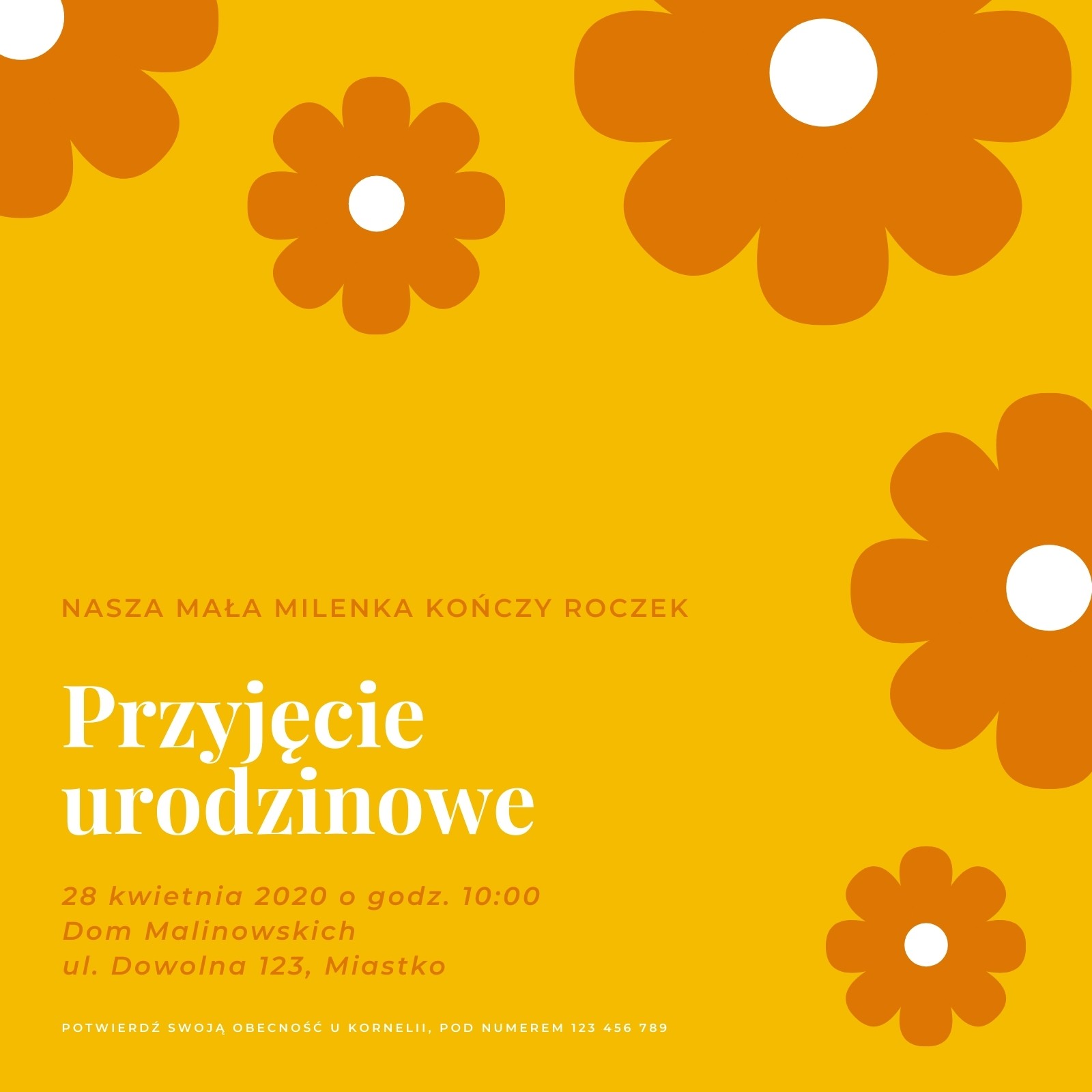 NASZA MAŁA MILENKA KOŃCZY ROCZEK

Przyjęcie
urodzinowe

28 kwietnia 2020 o godz. 10:00
Dom Malinowskich
ul. Dowolna 123, Miastko

POTWIERDŹ SWOJĄ OBECNOŚĆ U KORNELII, POD NUMEREM 123 456 789